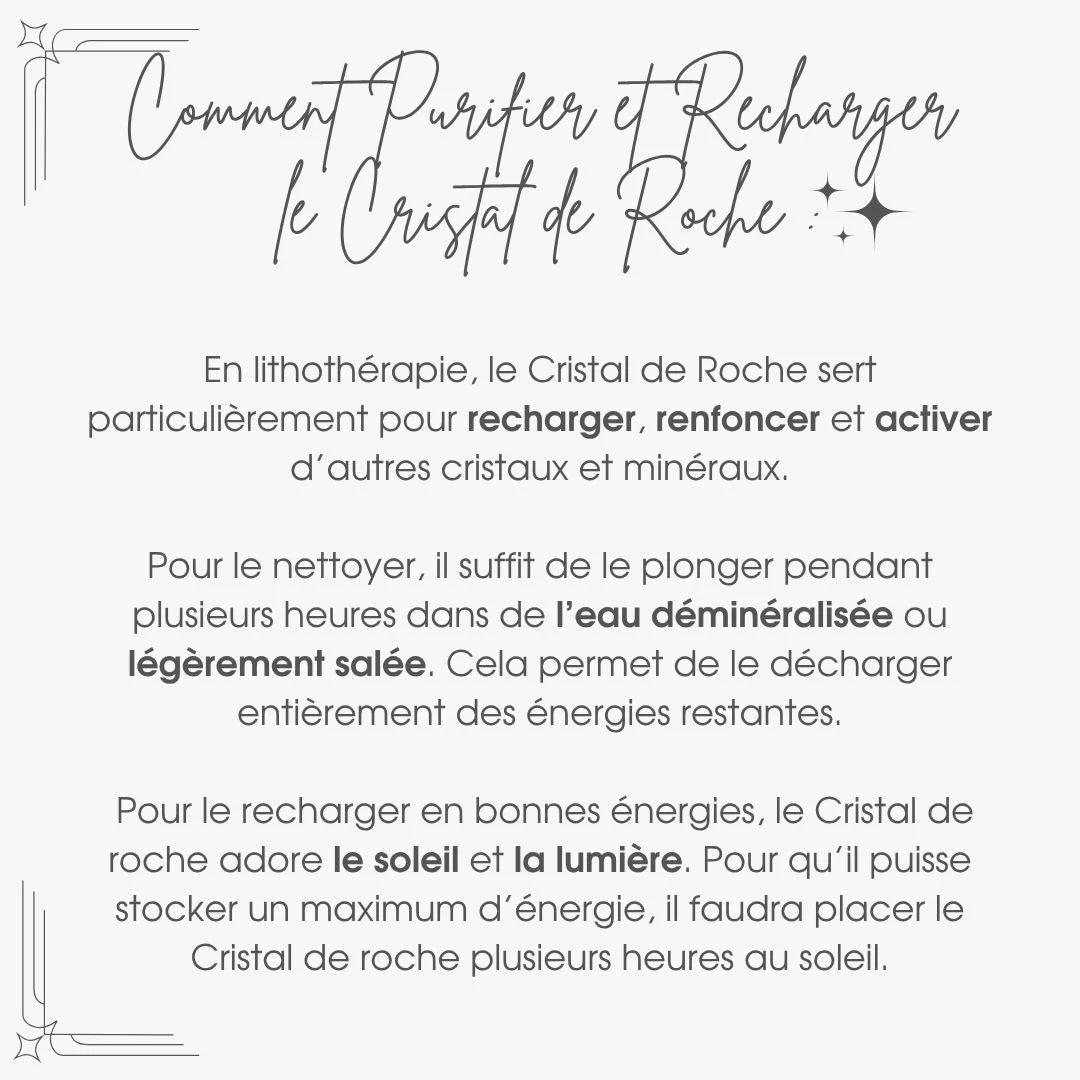 Comment Purifier et Recharger le Cristal de Roche :

En lithothérapie, le Cristal de Roche sert particulièrement pour recharger, renfoncer et activer d'autres cristaux et minéraux.

Pour le nettoyer, il suffit de le plonger pendant plusieurs heures dans de l'eau déminéralisée ou légèrement salée. Cela permet de le décharger entièrement des énergies restantes.

Pour le recharger en bonnes énergies, le Cristal de roche adore le soleil et la lumière. Pour qu'il puisse stocker un maximum d'énergie, il faudra placer le Cristal de roche plusieurs heures au soleil.